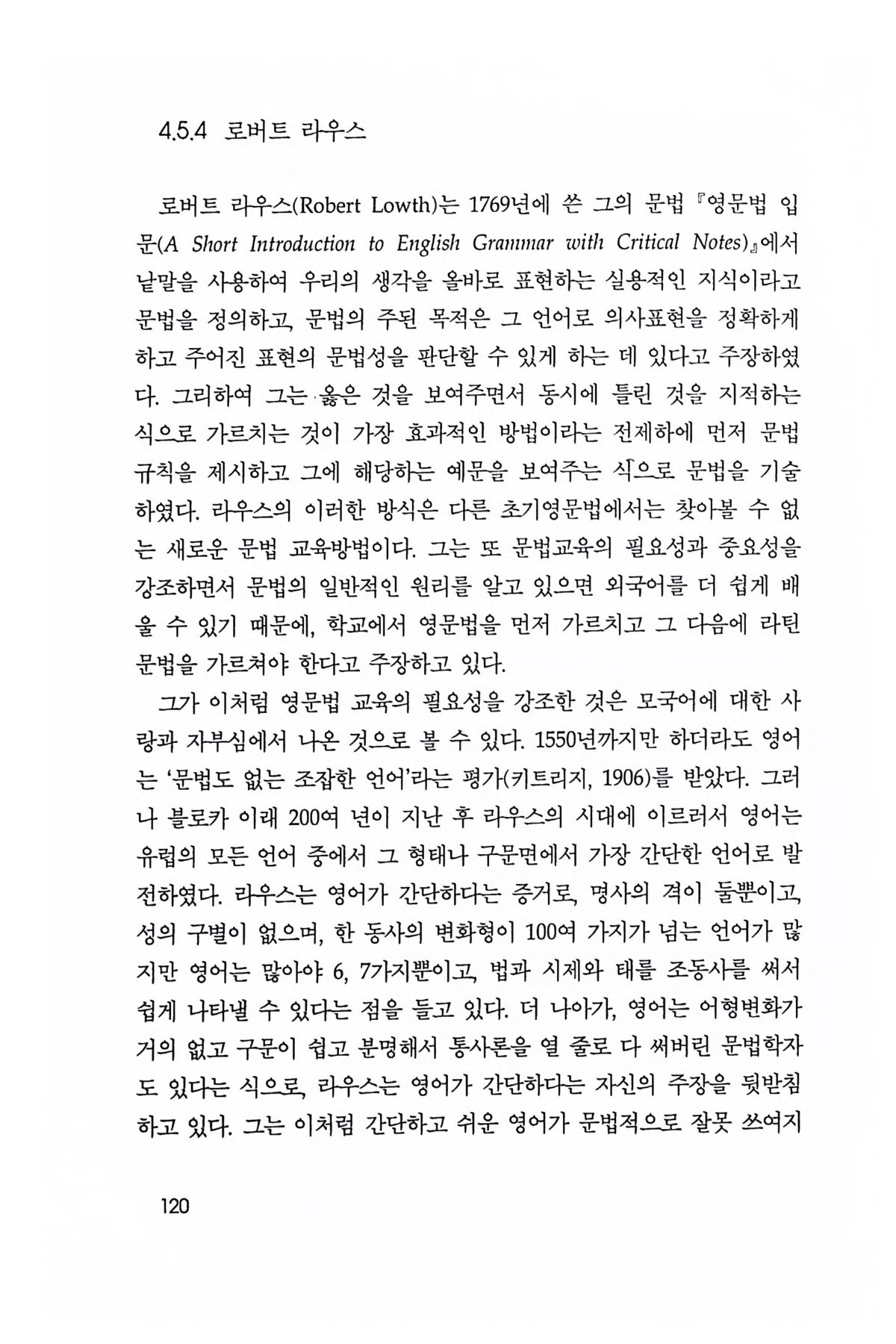 4.5.4 로버트 라우스

로버트 라우스(Robert Lowth)는 1769년에 쓴 그의 문법 『영문법 입문(A Short Introduction to English Grammar with Critical Notes)』에서 낱말을 사용하여 우리의 생각을 올바로 표현하는 실용적인 지식이라고 문법을 정의하고, 문법의 주된 목적은 그 언어로 의사표현을 정확하게 하고 주어진 표현의 문법성을 판단할 수 있게 하는 데 있다고 주장하였다. 그리하여 그는 옳은 것을 보여주면서 동시에 틀린 것을 지적하는 식으로 가르치는 것이 가장 효과적인 방법이라는 전제하에 먼저 문법 규칙을 제시하고 그에 해당하는 예문을 보여주는 식으로 문법을 기술하였다. 라우스의 이러한 방식은 다른 초기영문법에서는 찾아볼 수 없는 새로운 문법 교육방법이다. 그는 또 문법교육의 필요성과 중요성을 강조하면서 문법의 일반적인 원리를 알고 있으면 외국어를 더 쉽게 배울 수 있기 때문에, 학교에서 영문법을 먼저 가르치고 그 다음에 라틴 문법을 가르쳐야 한다고 주장하고 있다.

그가 이처럼 영문법 교육의 필요성을 강조한 것은 모국어에 대한 사랑과 자부심에서 나온 것으로 볼 수 있다. 1550년까지만 하더라도 영어는 '문법도 없는 조잡한 언어'라는 평가(키트리지, 1906)를 받았다. 그러나 블로카 이래 200여 년이 지난 후 라우스의 시대에 이르러서 영어는 유럽의 모든 언어 중에서 그 형태나 구문면에서 가장 간단한 언어로 발전하였다. 라우스는 영어가 간단하다는 증거로, 명사의 격이 둘뿐이고, 성의 구별이 없으며, 한 동사의 변화형이 100여 가지가 넘는 언어가 많지만 영어는 많아야 6, 7가지뿐이고, 법과 시제와 태를 조동사를 써서 쉽게 나타낼 수 있다는 점을 들고 있다. 더 나아가, 영어는 어형변화가 거의 없고 구문이 쉽고 분명해서 통사론을 열 줄로 다 써버린 문법학자도 있다는 식으로, 라우스는 영어가 간단하다는 자신의 주장을 뒷받침하고 있다. 그는 이처럼 간단하고 쉬운 영어가 문법적으로 잘못 쓰여지

120